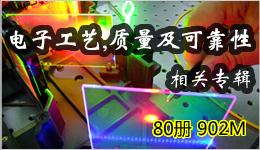 电子工艺,质量及可靠性

相关专辑

80册 902M